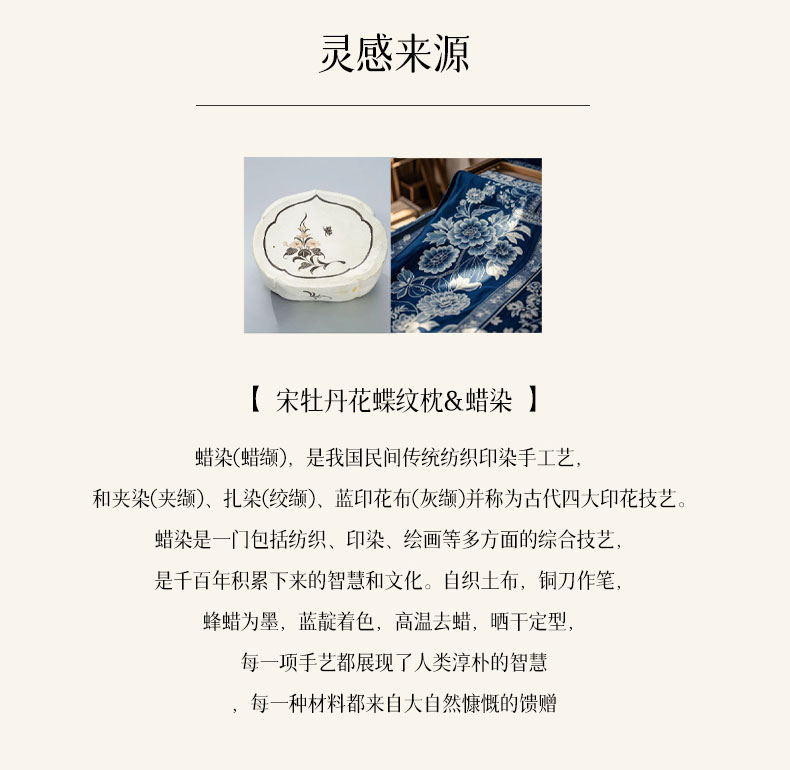 灵感来源

【 宋牡丹花蝶纹枕&蜡染 】

蜡染(蜡缬)，是我国民间传统纺织印染手工艺，

和夹染(夹缬)、扎染(绞缬)、蓝印花布(灰缬)并称为古代四大印花技艺。

蜡染是一门包括纺织、印染、绘画等多方面的综合技艺，

是千百年积累下来的智慧和文化。自织土布，铜刀作笔，

蜂蜡为墨，蓝靛着色，高温去蜡，晒干定型，

每一项手艺都展现了人类淳朴的智慧

，每一种材料都来自大自然慷慨的馈赠